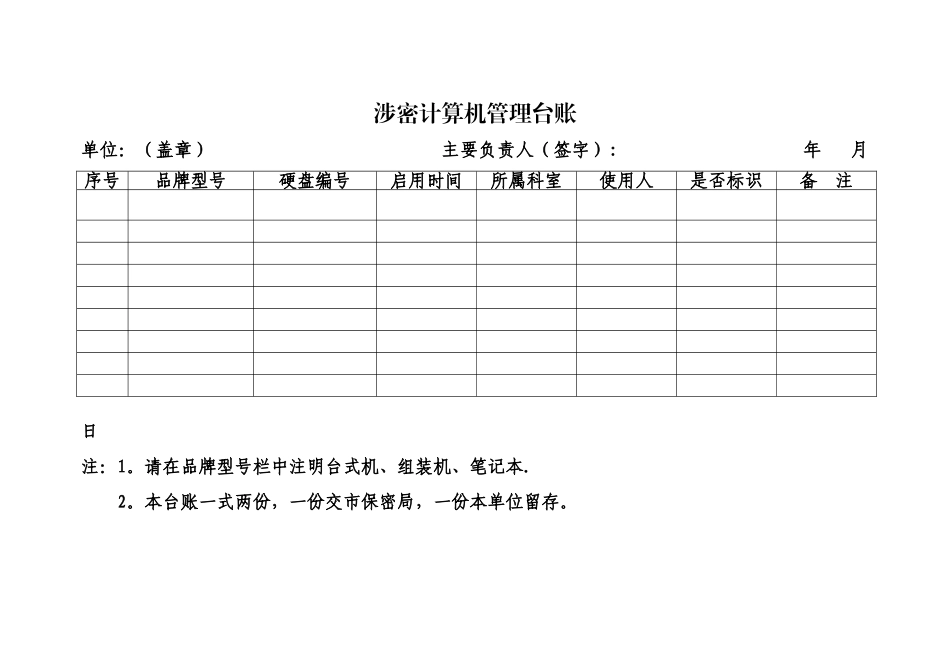 涉密计算机管理台账

单位：（盖章）　　　　　　　　　　主要负责人（签字）：　　　　　　　年　　月

| 序号 | 品牌型号 | 硬盘编号 | 启用时间 | 所属科室 | 使用人 | 是否标识 | 备　注 |
|---|---|---|---|---|---|---|---|
| | | | | | | | |
| | | | | | | | |
| | | | | | | | |
| | | | | | | | |
| | | | | | | | |
| | | | | | | | |
| | | | | | | | |
| | | | | | | | |
| | | | | | | | |

日

注：1。请在品牌型号栏中注明台式机、组装机、笔记本.

2。本台账一式两份，一份交市保密局，一份本单位留存。